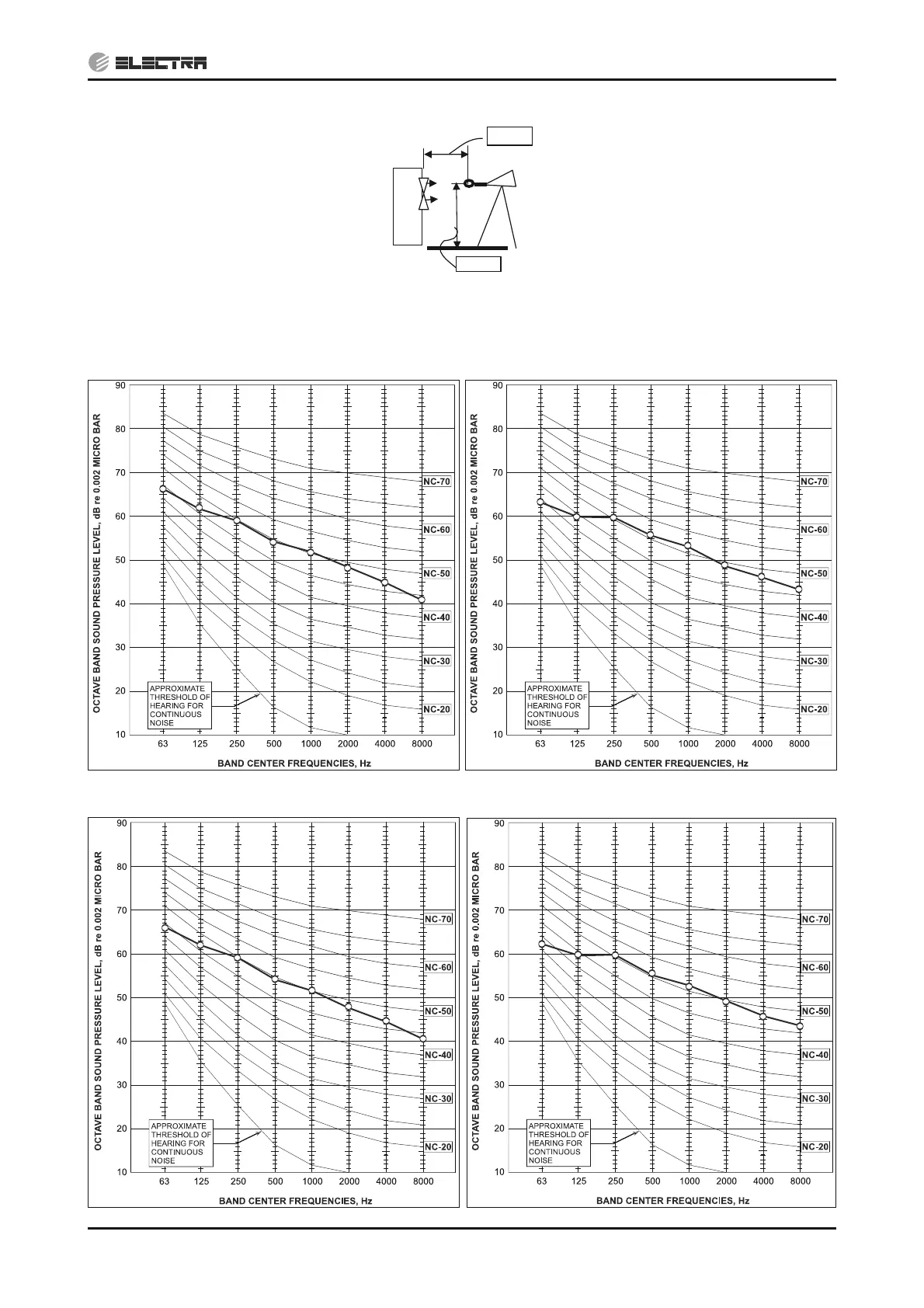 ELECTRA

OCTAVE BAND SOUND PRESSURE LEVEL, dB re 0.002 MICRO BAR

90
80
70
60
50
40
30
20
10

NC-70
NC-60
NC-50
NC-40
NC-30
NC-20

APPROXIMATE THRESHOLD OF HEARING FOR CONTINUOUS NOISE

63 125 250 500 1000 2000 4000 8000

BAND CENTER FREQUENCIES, Hz

OCTAVE BAND SOUND PRESSURE LEVEL, dB re 0.002 MICRO BAR

90
80
70
60
50
40
30
20
10

NC-70
NC-60
NC-50
NC-40
NC-30
NC-20

APPROXIMATE THRESHOLD OF HEARING FOR CONTINUOUS NOISE

63 125 250 500 1000 2000 4000 8000

BAND CENTER FREQUENCIES, Hz

OCTAVE BAND SOUND PRESSURE LEVEL, dB re 0.002 MICRO BAR

90
80
70
60
50
40
30
20
10

NC-70
NC-60
NC-50
NC-40
NC-30
NC-20

APPROXIMATE THRESHOLD OF HEARING FOR CONTINUOUS NOISE

63 125 250 500 1000 2000 4000 8000

BAND CENTER FREQUENCIES, Hz

OCTAVE BAND SOUND PRESSURE LEVEL, dB re 0.002 MICRO BAR

90
80
70
60
50
40
30
20
10

NC-70
NC-60
NC-50
NC-40
NC-30
NC-20

APPROXIMATE THRESHOLD OF HEARING FOR CONTINUOUS NOISE

63 125 250 500 1000 2000 4000 8000

BAND CENTER FREQUENCIES, Hz